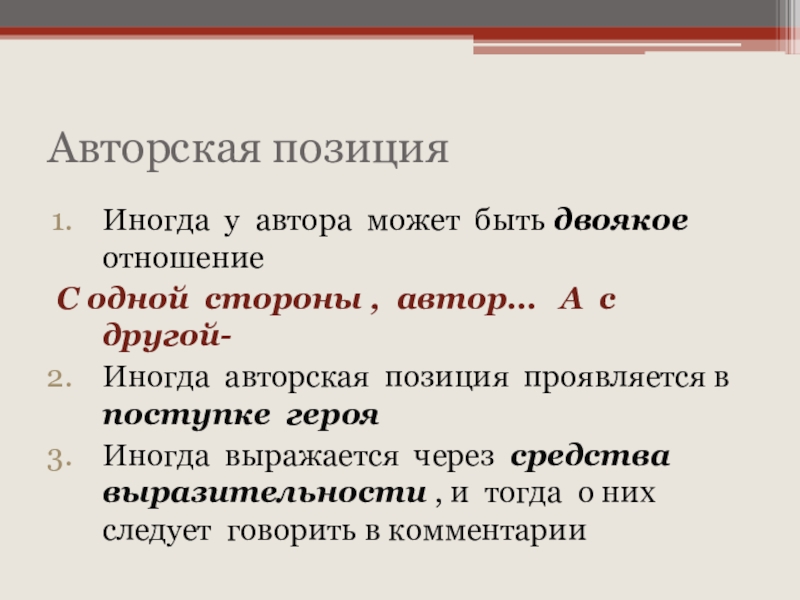 Авторская позиция

1. Иногда у автора может быть двоякое отношение

С одной стороны , автор… А с другой-

2. Иногда авторская позиция проявляется в поступке героя

3. Иногда выражается через средства выразительности , и тогда о них следует говорить в комментарии